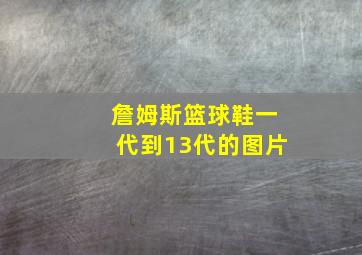 詹姆斯篮球鞋一代到13代的图片